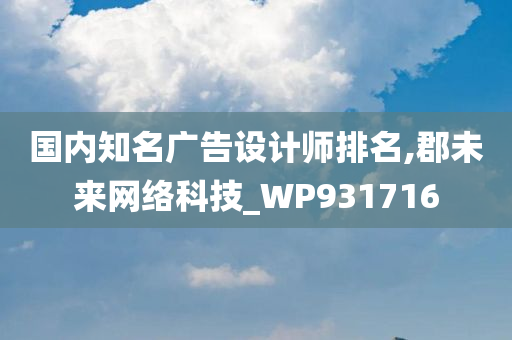 国内知名广告设计师排名,郡未来网络科技_WP931716